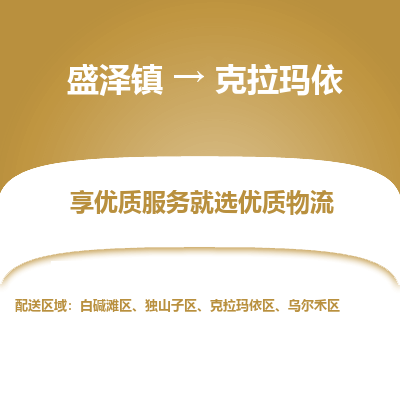 盛泽镇 → 克拉玛依

享优质服务就选优质物流

配送区域：白碱滩区、独山子区、克拉玛依区、乌尔禾区